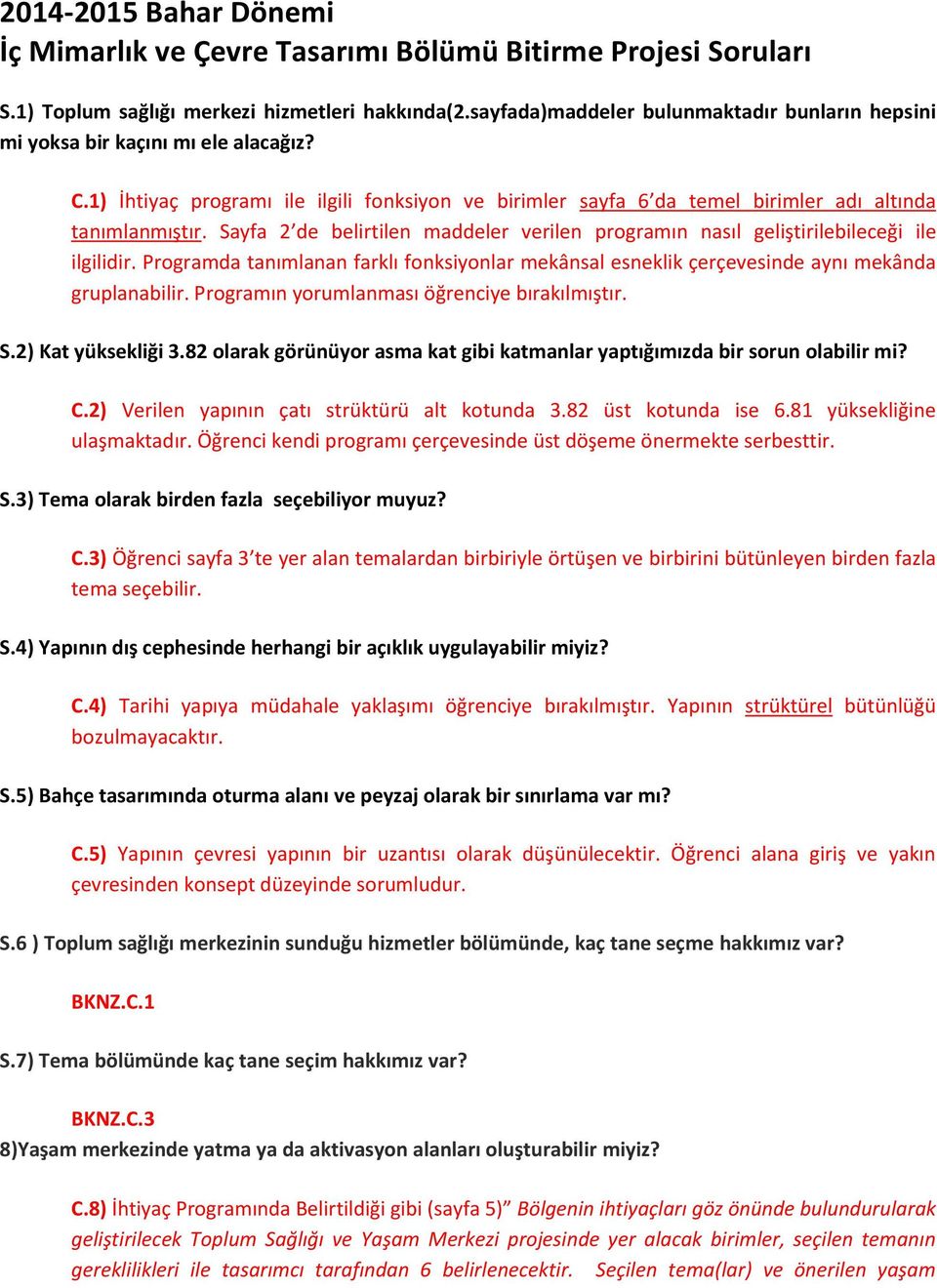 2014-2015 Bahar Dönemi
İç Mimarlık ve Çevre Tasarımı Bölümü Bitirme Projesi Soruları

S.1) Toplum sağlığı merkezi hizmetleri hakkında(2.sayfada)maddeler bulunmaktadır bunların hepsini mi yoksa bir kaçını mı ele alacağız?

C.1) İhtiyaç programı ile ilgili fonksiyon ve birimler sayfa 6'da temel birimler adı altında tanımlanmıştır. Sayfa 2'de belirtilen maddeler verilen programın nasıl geliştirilebileceği ile ilgilidir. Programda tanımlanan farklı fonksiyonlar mekânsal esneklik çerçevesinde aynı mekânda gruplanabilir. Programın yorumlanması öğrenciye bırakılmıştır.

S.2) Kat yüksekliği 3.82 olarak görünüyor asma kat gibi katmanlar yaptığımızda bir sorun olabilir mi?

C.2) Verilen yapının çatı strüktürü alt kotunda 3.82 üst kotunda ise 6.81 yüksekliğine ulaşmaktadır. Öğrenci kendi programı çerçevesinde üst döşeme önermekte serbesttir.

S.3) Tema olarak birden fazla seçebiliyor muyuz?

C.3) Öğrenci sayfa 3'te yer alan temalardan birbiriyle örtüşen ve birbirini bütünleyen birden fazla tema seçebilir.

S.4) Yapının dış cephesinde herhangi bir açıklık uygulayabilir miyiz?

C.4) Tarihi yapıya müdahale yaklaşımı öğrenciye bırakılmıştır. Yapının strüktürel bütünlüğü bozulmayacaktır.

S.5) Bahçe tasarımında oturma alanı ve peyzaj olarak bir sınırlama var mı?

C.5) Yapının çevresi yapının bir uzantısı olarak düşünülecektir. Öğrenci alana giriş ve yakın çevresinden konsept düzeyinde sorumludur.

S.6 ) Toplum sağlığı merkezinin sunduğu hizmetler bölümünde, kaç tane seçme hakkımız var?

BKNZ.C.1

S.7) Tema bölümünde kaç tane seçim hakkımız var?

BKNZ.C.3

8)Yaşam merkezinde yatma ya da aktivasyon alanları oluşturabilir miyiz?

C.8) İhtiyaç Programında Belirtildiği gibi (sayfa 5)" Bölgenin ihtiyaçları göz önünde bulundurularak geliştirilecek Toplum Sağlığı ve Yaşam Merkezi projesinde yer alacak birimler, seçilen temanın gereklilikleri ile tasarımcı tarafından 6 belirlenecektir. Seçilen tema(lar) ve önerilen yaşam